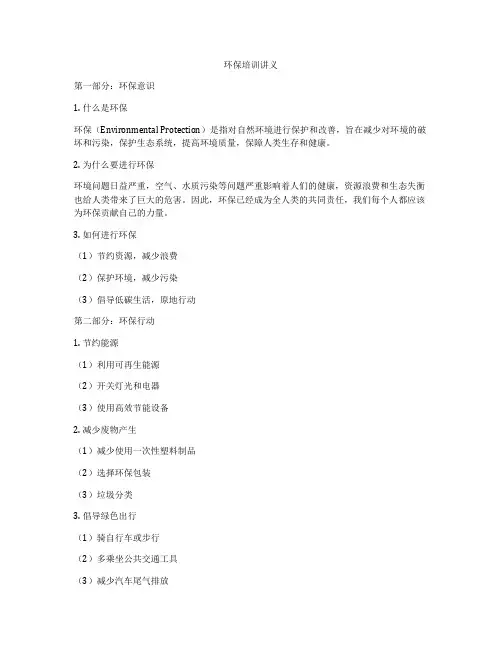 环保培训讲义

第一部分：环保意识

1. 什么是环保

环保（Environmental Protection）是指对自然环境进行保护和改善，旨在减少对环境的破坏和污染，保护生态系统，提高环境质量，保障人类生存和健康。

2. 为什么要进行环保

环境问题日益严重，空气、水质污染等问题严重影响着人们的健康，资源浪费和生态失衡也给人类带来了巨大的危害。因此，环保已经成为全人类的共同责任，我们每个人都应该为环保贡献自己的力量。

3. 如何进行环保

（1）节约资源，减少浪费

（2）保护环境，减少污染

（3）倡导低碳生活，原地行动

第二部分：环保行动

1. 节约能源

（1）利用可再生能源

（2）开关灯光和电器

（3）使用高效节能设备

2. 减少废物产生

（1）减少使用一次性塑料制品

（2）选择环保包装

（3）垃圾分类

3. 倡导绿色出行

（1）骑自行车或步行

（2）多乘坐公共交通工具

（3）减少汽车尾气排放